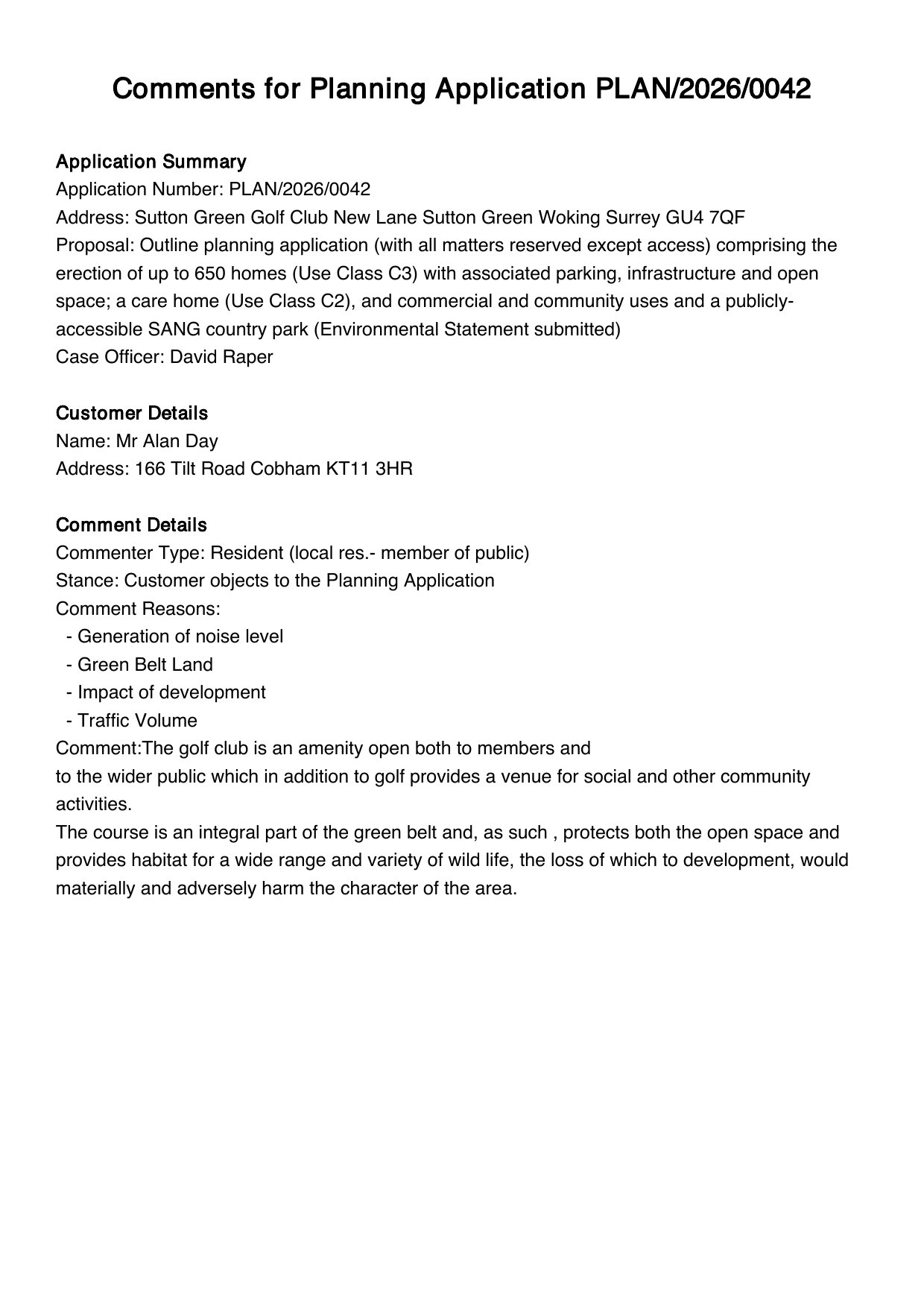 Comments for Planning Application PLAN/2026/0042

Application Summary
Application Number: PLAN/2026/0042
Address: Sutton Green Golf Club New Lane Sutton Green Woking Surrey GU4 7QF
Proposal: Outline planning application (with all matters reserved except access) comprising the erection of up to 650 homes (Use Class C3) with associated parking, infrastructure and open space; a care home (Use Class C2), and commercial and community uses and a publicly-accessible SANG country park (Environmental Statement submitted)
Case Officer: David Raper

Customer Details
Name: Mr Alan Day
Address: 166 Tilt Road Cobham KT11 3HR

Comment Details
Commenter Type: Resident (local res.- member of public)
Stance: Customer objects to the Planning Application
Comment Reasons:
- Generation of noise level
- Green Belt Land
- Impact of development
- Traffic Volume
Comment:The golf club is an amenity open both to members and
to the wider public which in addition to golf provides a venue for social and other community activities.
The course is an integral part of the green belt and, as such , protects both the open space and provides habitat for a wide range and variety of wild life, the loss of which to development, would materially and adversely harm the character of the area.